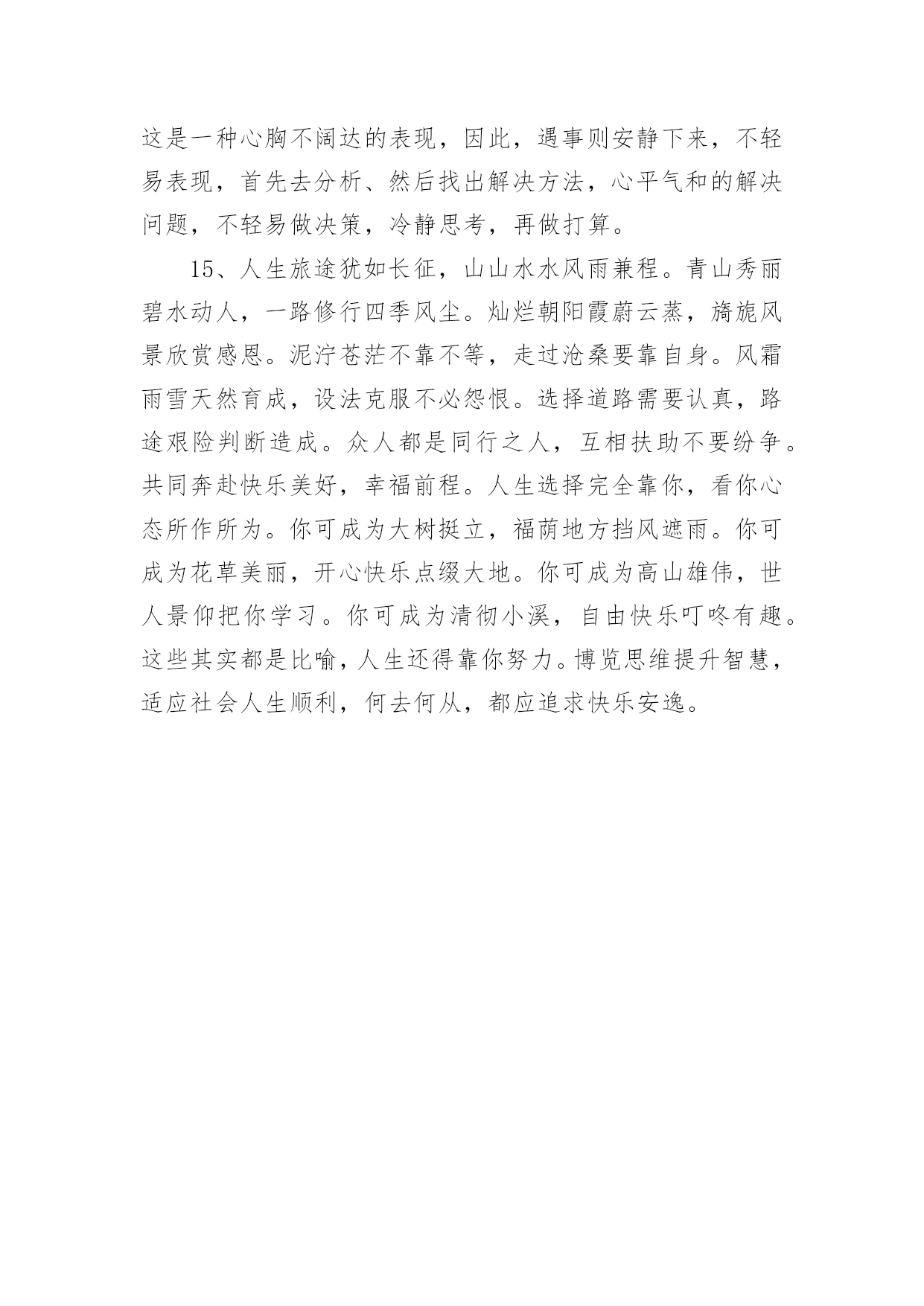 这是一种心胸不阔达的表现，因此，遇事则安静下来，不轻易表现，首先去分析、然后找出解决方法，心平气和的解决问题，不轻易做决策，冷静思考，再做打算。

15、人生旅途犹如长征，山山水水风雨兼程。青山秀丽碧水动人，一路修行四季风尘。灿烂朝阳霞蔚云蒸，旖旎风景欣赏感恩。泥泞苍茫不靠不等，走过沧桑要靠自身。风霜雨雪天然育成，设法克服不必怨恨。选择道路需要认真，路途艰险判断造成。众人都是同行之人，互相扶助不要纷争。共同奔赴快乐美好，幸福前程。人生选择完全靠你，看你心态所作所为。你可成为大树挺立，福荫地方挡风遮雨。你可成为花草美丽，开心快乐点缀大地。你可成为高山雄伟，世人景仰把你学习。你可成为清彻小溪，自由快乐叮咚有趣。这些其实都是比喻，人生还得靠你努力。博览思维提升智慧，适应社会人生顺利，何去何从，都应追求快乐安逸。